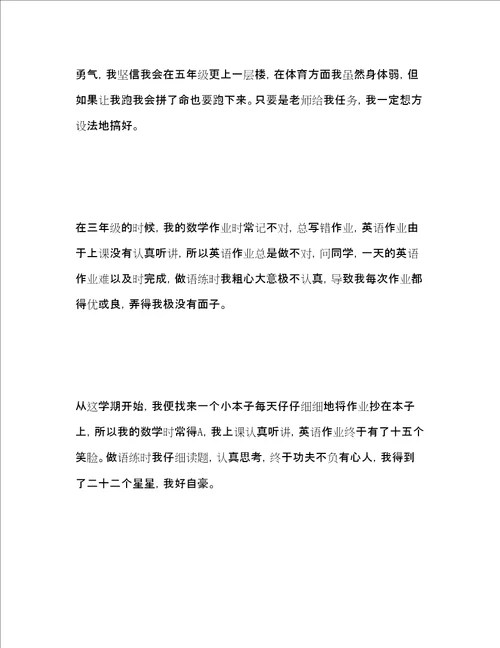 勇气，我坚信我会在五年级更上一层楼，在体育方面我虽然身体弱，但如果让我跑我会拼了命也要跑下来。只要是老师给我任务，我一定想方设法地搞好。

在三年级的时候，我的数学作业时常记不对，总写错作业，英语作业由于上课没有认真听讲，所以英语作业总是做不对，问同学，一天的英语作业难以及时完成，做语练时我粗心大意极不认真，导致我每次作业都得优或良，弄得我极没有面子。

从这学期开始，我便找来一个小本子每天仔仔细细地将作业抄在本子上，所以我的数学时常得A，我上课认真听讲，英语作业终于有了十五个笑脸。做语练时我仔细读题，认真思考，终于功夫不负有心人，我得到了二十二个星星，我好自豪。